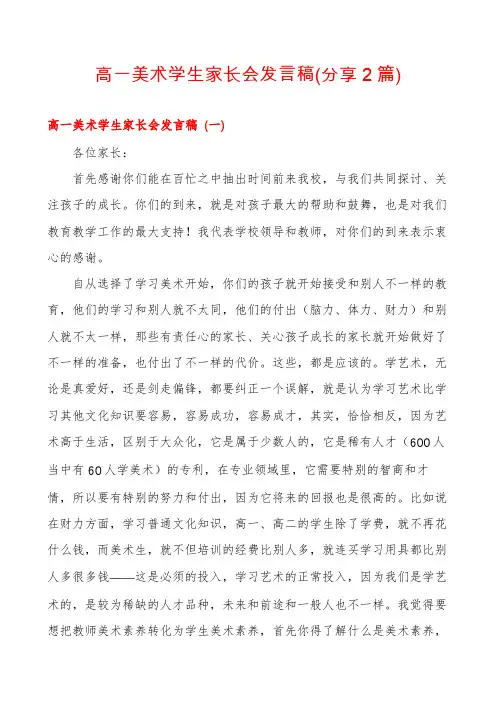 高一美术学生家长会发言稿(分享2篇)

高一美术学生家长会发言稿（一）

各位家长：

首先感谢你们能在百忙之中抽出时间前来我校，与我们共同探讨、关注孩子的成长。你们的到来，就是对孩子最大的帮助和鼓舞，也是对我们教育教学工作的最大支持！我代表学校领导和教师，对你们的到来表示衷心的感谢。

自从选择了学习美术开始，你们的孩子就开始接受和别人不一样的教育，他们的学习和别人就不太同，他们的付出（脑力、体力、财力）和别人就不太一样，那些有责任心的家长、关心孩子成长的家长就开始做好了不一样的准备，也付出了不一样的代价。这些，都是应该的。学艺术，无论是真爱好，还是剑走偏锋，都要纠正一个误解，就是认为学习艺术比学习其他文化知识要容易，容易成功，容易成才，其实，恰恰相反，因为艺术高于生活，区别于大众化，它是属于少数人的，它是稀有人才（600人当中有60人学美术）的专利，在专业领域里，它需要特别的智商和才情，所以要有特别的努力和付出，因为它将来的回报也是很高的。比如说在财力方面，学习普通文化知识，高一、高二的学生除了学费，就不再花什么钱，而美术生，就不但培训的经费比别人多，就连买学习用具都比别人多很多钱——这是必须的投入，学习艺术的正常投入，因为我们是学艺术的，是较为稀缺的人才品种，未来和前途和一般人也不一样。我觉得要想把教师美术素养转化为学生美术素养，首先你得了解什么是美术素养，